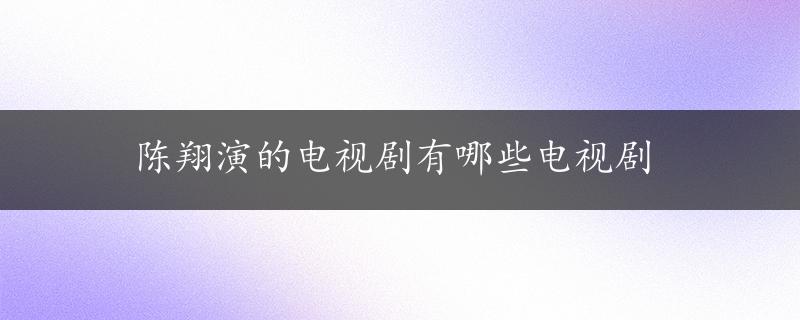 陈翔演的电视剧有哪些电视剧